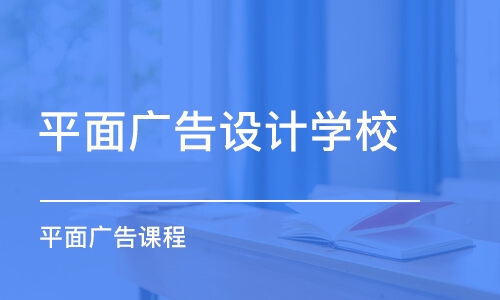 平面广告设计学校

平面广告课程